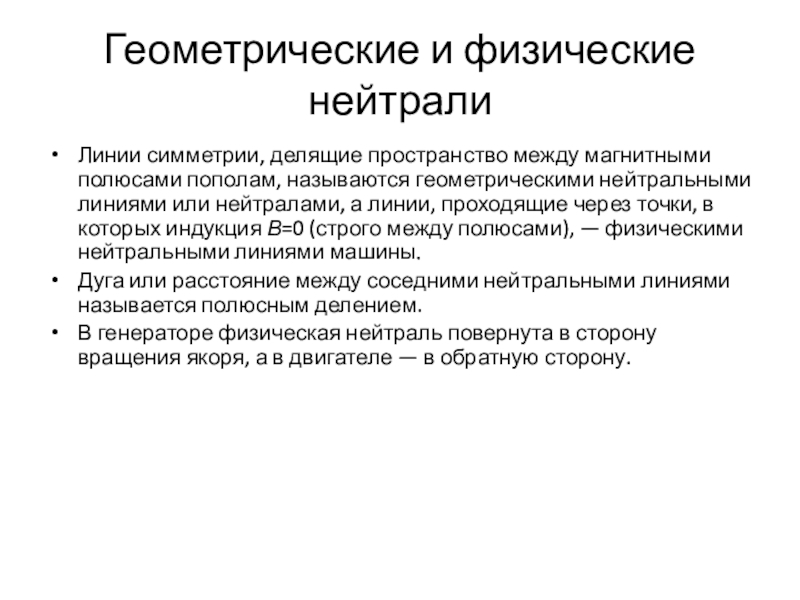 Геометрические и физические нейтрали

• Линии симметрии, делящие пространство между магнитными полюсами пополам, называются геометрическими нейтральными линиями или нейтралами, а линии, проходящие через точки, в которых индукция $B=0$ (строго между полюсами), — физическими нейтральными линиями машины.
• Дуга или расстояние между соседними нейтральными линиями называется полюсным делением.
• В генераторе физическая нейтраль повернута в сторону вращения якоря, а в двигателе — в обратную сторону.